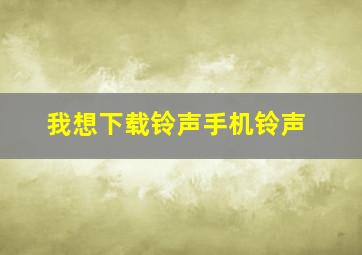 我想下载铃声手机铃声